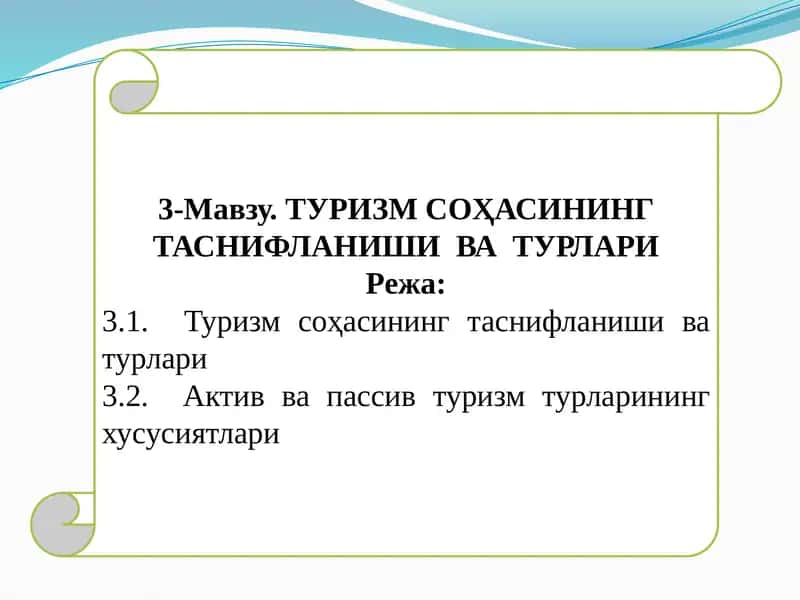 3-Мавзу. ТУРИЗМ СОҲАСИНИНГ ТАСНИФЛАНИШИ ВА ТУРЛАРИ
Режа:

3.1. Туризм соҳасининг таснифланиши ва турлари
3.2. Актив ва пассив туризм турларининг хусусиятлари